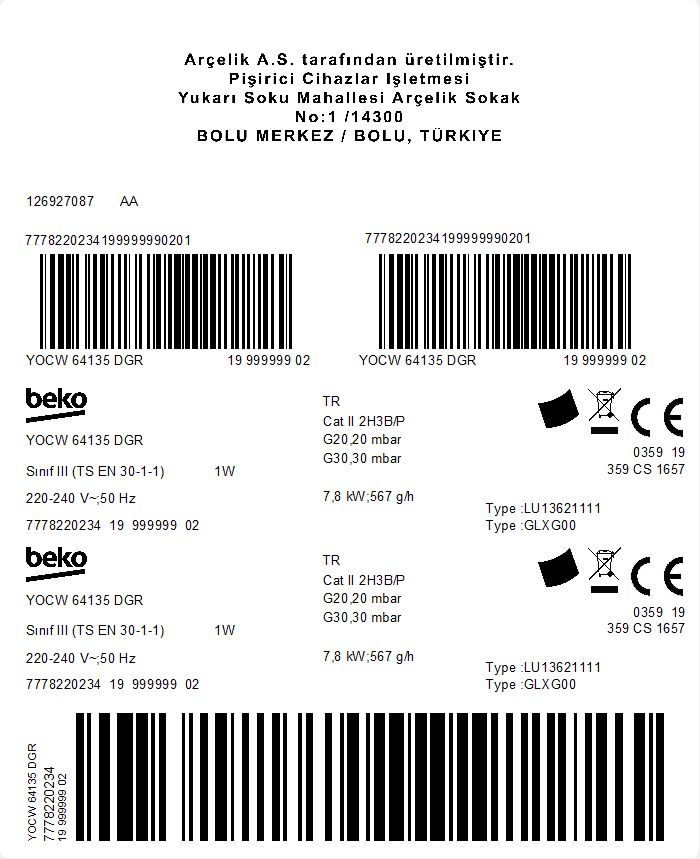 Arçelik A.S. tarafından üretilmiştir.
Pişirici Cihazlar Işletmesi
Yukarı Soku Mahallesi Arçelik Sokak
No:1 /14300
BOLU MERKEZ / BOLU, TÜRKIYE

126927087 AA

7778220234199999990201

YOCW 64135 DGR 19 999999 02

7778220234199999990201

YOCW 64135 DGR 19 999999 02

beko

YOCW 64135 DGR

Sınıf III (TS EN 30-1-1) 1W

220-240 V~;50 Hz

7778220234 19 999999 02

TR
Cat II 2H3B/P
G20,20 mbar
G30,30 mbar

7,8 kW;567 g/h

CE
0359 19
359 CS 1657

Type :LU13621111
Type :GLXG00

beko

YOCW 64135 DGR

Sınıf III (TS EN 30-1-1) 1W

220-240 V~;50 Hz

7778220234 19 999999 02

TR
Cat II 2H3B/P
G20,20 mbar
G30,30 mbar

7,8 kW;567 g/h

CE
0359 19
359 CS 1657

Type :LU13621111
Type :GLXG00

YOCW 64135 DGR
7778220234
19 999999 02